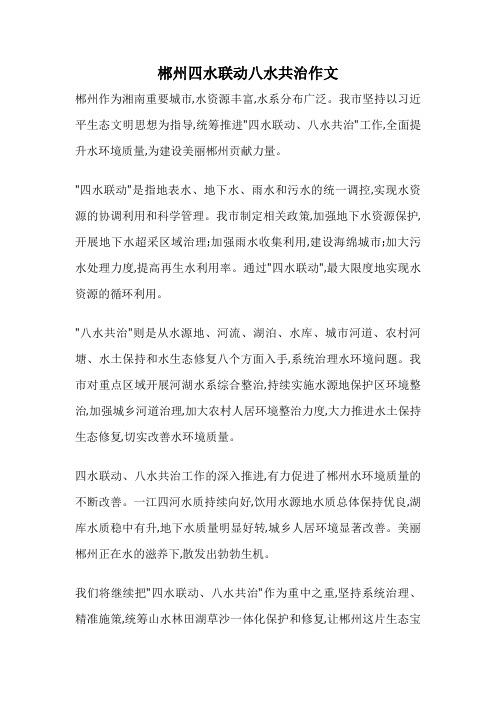 郴州四水联动八水共治作文

郴州作为湘南重要城市,水资源丰富,水系分布广泛。我市坚持以习近平生态文明思想为指导,统筹推进"四水联动、八水共治"工作,全面提升水环境质量,为建设美丽郴州贡献力量。

"四水联动"是指地表水、地下水、雨水和污水的统一调控,实现水资源的协调利用和科学管理。我市制定相关政策,加强地下水资源保护,开展地下水超采区域治理;加强雨水收集利用,建设海绵城市;加大污水处理力度,提高再生水利用率。通过"四水联动",最大限度地实现水资源的循环利用。

"八水共治"则是从水源地、河流、湖泊、水库、城市河道、农村河塘、水土保持和水生态修复八个方面入手,系统治理水环境问题。我市对重点区域开展河湖水系综合整治,持续实施水源地保护区环境整治,加强城乡河道治理,加大农村人居环境整治力度,大力推进水土保持生态修复,切实改善水环境质量。

四水联动、八水共治工作的深入推进,有力促进了郴州水环境质量的不断改善。一江四河水质持续向好,饮用水源地水质总体保持优良,湖库水质稳中有升,地下水质量明显好转,城乡人居环境显著改善。美丽郴州正在水的滋养下,散发出勃勃生机。

我们将继续把"四水联动、八水共治"作为重中之重,坚持系统治理、精准施策,统筹山水林田湖草沙一体化保护和修复,让郴州这片生态宝